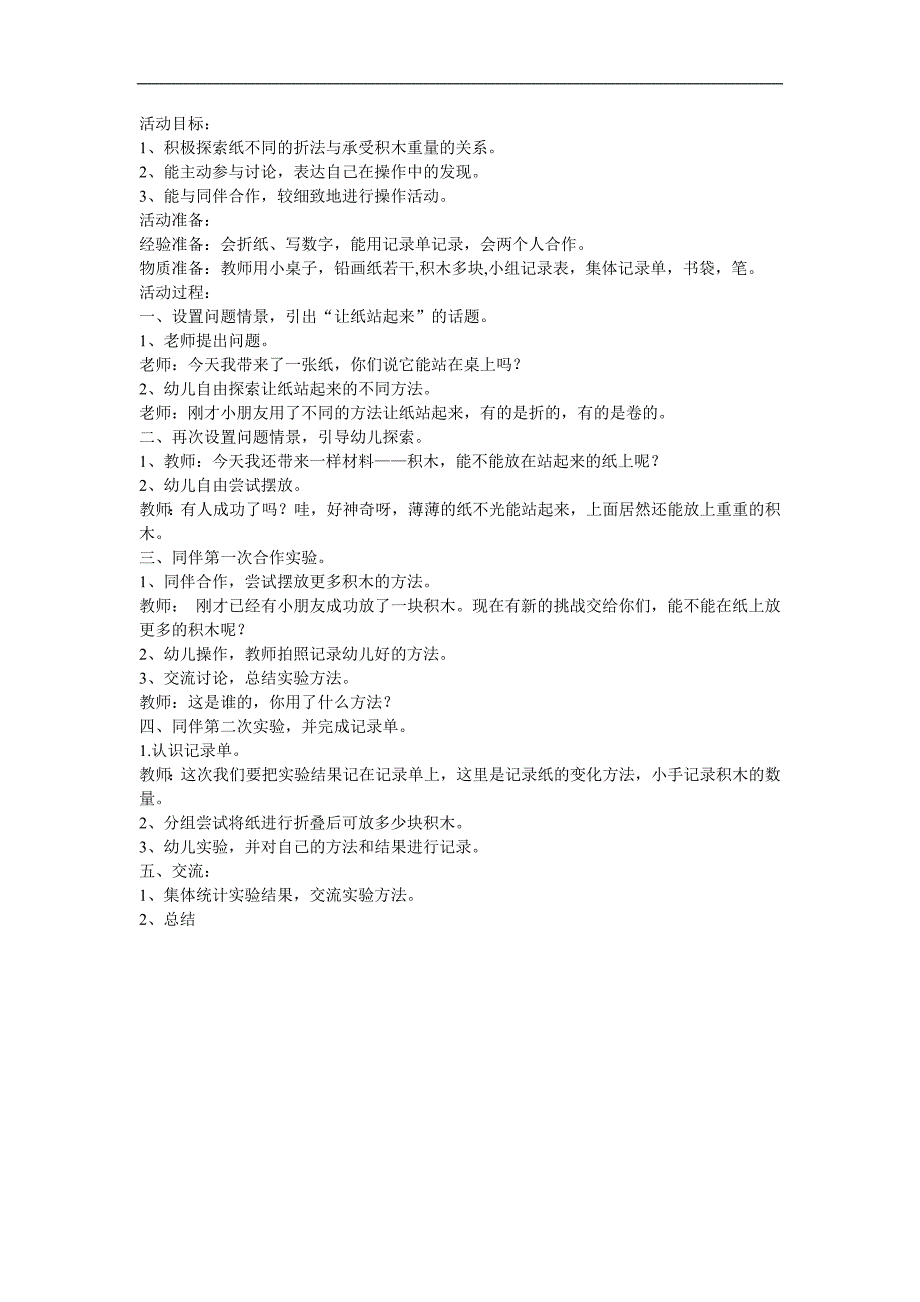 活动目标：
1、积极探索纸不同的折法与承受积木重量的关系。
2、能主动参与讨论，表达自己在操作中的发现。
3、能与同伴合作，较细致地进行操作活动。
活动准备：
经验准备：会折纸、写数字，能用记录单记录，会两个人合作。
物质准备：教师用小桌子，铅画纸若干,积木多块,小组记录表，集体记录单，书袋，笔。
活动过程：
一、设置问题情景，引出“让纸站起来”的话题。
1、老师提出问题。
老师：今天我带来了一张纸，你们说它能站在桌上吗？
2、幼儿自由探索让纸站起来的不同方法。
老师：刚才小朋友用了不同的方法让纸站起来，有的是折的，有的是卷的。
二、再次设置问题情景，引导幼儿探索。
1、教师：今天我还带来一样材料——积木，能不能放在站起来的纸上呢？
2、幼儿自由尝试摆放。
教师：有人成功了吗？哇，好神奇呀，薄薄的纸不光能站起来，上面居然还能放上重重的积木。
三、同伴第一次合作实验。
1、同伴合作，尝试摆放更多积木的方法。
教师： 刚才已经有小朋友成功放了一块积木。现在有新的挑战交给你们，能不能在纸上放更多的积木呢？
2、幼儿操作，教师拍照记录幼儿好的方法。
3、交流讨论，总结实验方法。
教师：这是谁的，你用了什么方法？
四、同伴第二次实验，并完成记录单。
1.认识记录单。
教师：这次我们要把实验结果记在记录单上，这里是记录纸的变化方法，小手记录积木的数量。
2、分组尝试将纸进行折叠后可放多少块积木。
3、幼儿实验，并对自己的方法和结果进行记录。
五、交流：
1、集体统计实验结果，交流实验方法。
2、总结